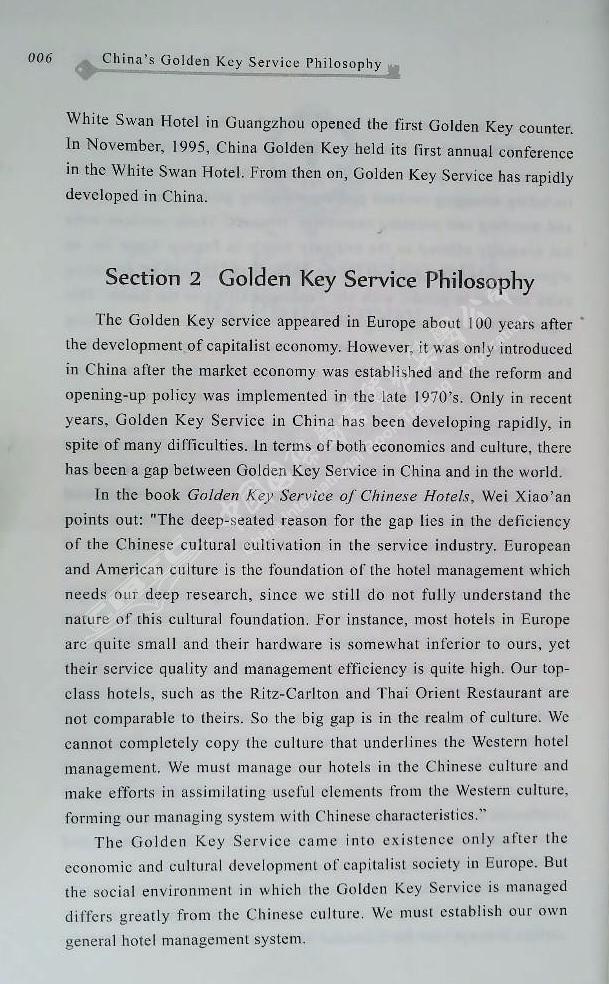 006 China's Golden Key Service Philosophy

White Swan Hotel in Guangzhou opened the first Golden Key counter. In November, 1995, China Golden Key held its first annual conference in the White Swan Hotel. From then on, Golden Key Service has rapidly developed in China.

Section 2 Golden Key Service Philosophy

The Golden Key service appeared in Europe about 100 years after the development of capitalist economy. However, it was only introduced in China after the market economy was established and the reform and opening-up policy was implemented in the late 1970's. Only in recent years, Golden Key Service in China has been developing rapidly, in spite of many difficulties. In terms of both economics and culture, there has been a gap between Golden Key Service in China and in the world.

In the book Golden Key Service of Chinese Hotels, Wei Xiao'an points out: "The deep-seated reason for the gap lies in the deficiency of the Chinese cultural cultivation in the service industry. European and American culture is the foundation of the hotel management which needs our deep research, since we still do not fully understand the nature of this cultural foundation. For instance, most hotels in Europe are quite small and their hardware is somewhat inferior to ours, yet their service quality and management efficiency is quite high. Our top-class hotels, such as the Ritz-Carlton and Thai Orient Restaurant are not comparable to theirs. So the big gap is in the realm of culture. We cannot completely copy the culture that underlines the Western hotel management. We must manage our hotels in the Chinese culture and make efforts in assimilating useful elements from the Western culture, forming our managing system with Chinese characteristics."

The Golden Key Service came into existence only after the economic and cultural development of capitalist society in Europe. But the social environment in which the Golden Key Service is managed differs greatly from the Chinese culture. We must establish our own general hotel management system.